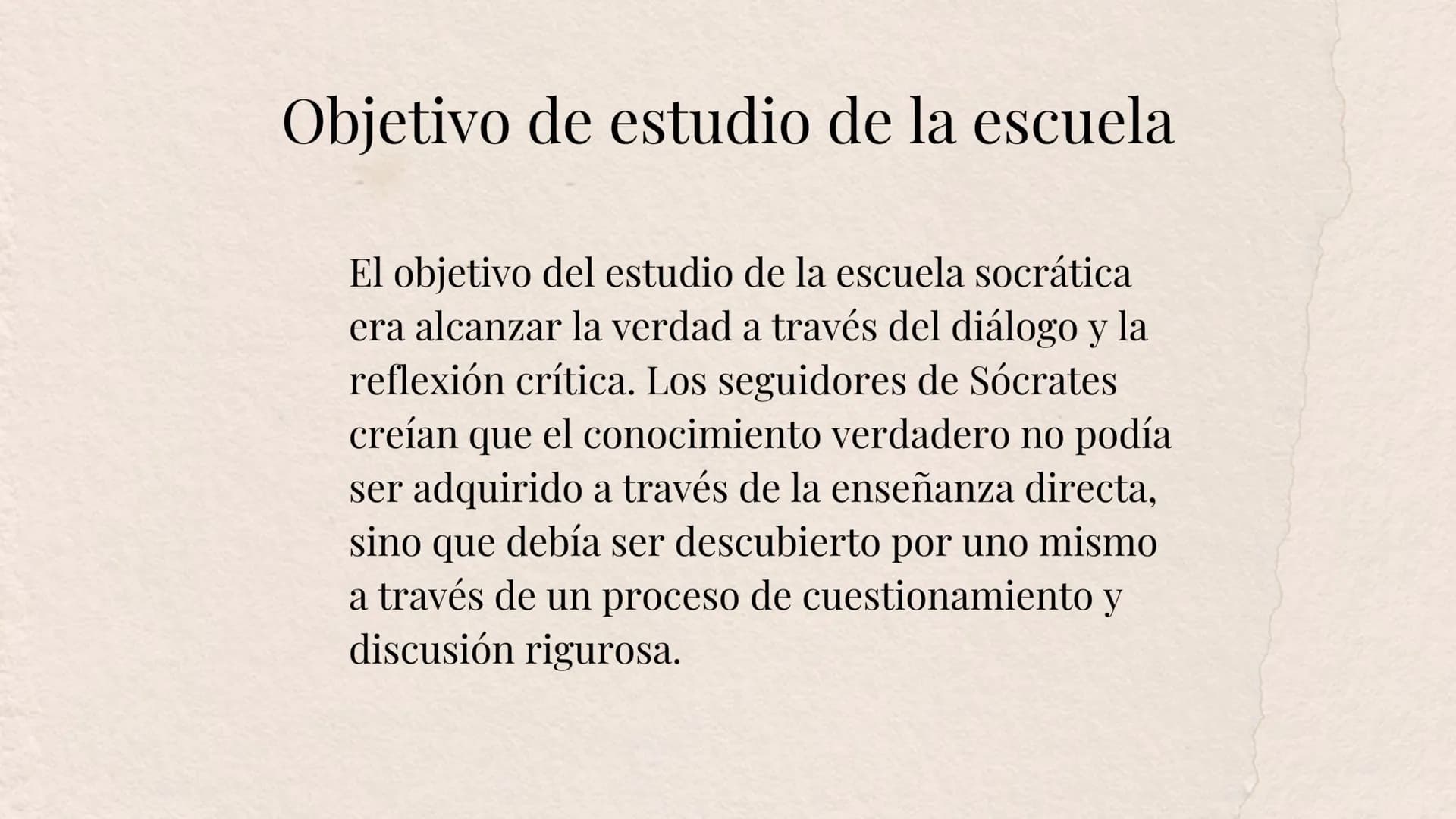 Objetivo de estudio de la escuela

El objetivo del estudio de la escuela socrática era alcanzar la verdad a través del diálogo y la reflexión crítica. Los seguidores de Sócrates creían que el conocimiento verdadero no podía ser adquirido a través de la enseñanza directa, sino que debía ser descubierto por uno mismo a través de un proceso de cuestionamiento y discusión rigurosa.